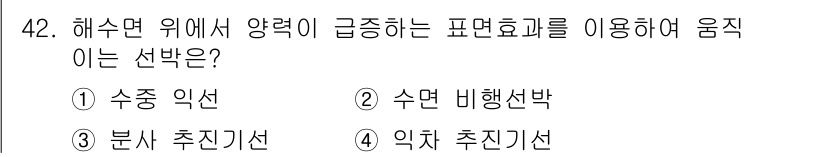 42. 해수면 위에서 양력이 급증하는 표면효과를 이용하여 움직이는 선박은?

① 수중 익선 ② 수면 비행선박

③ 분사 추진기선 ④ 익차 추진기선